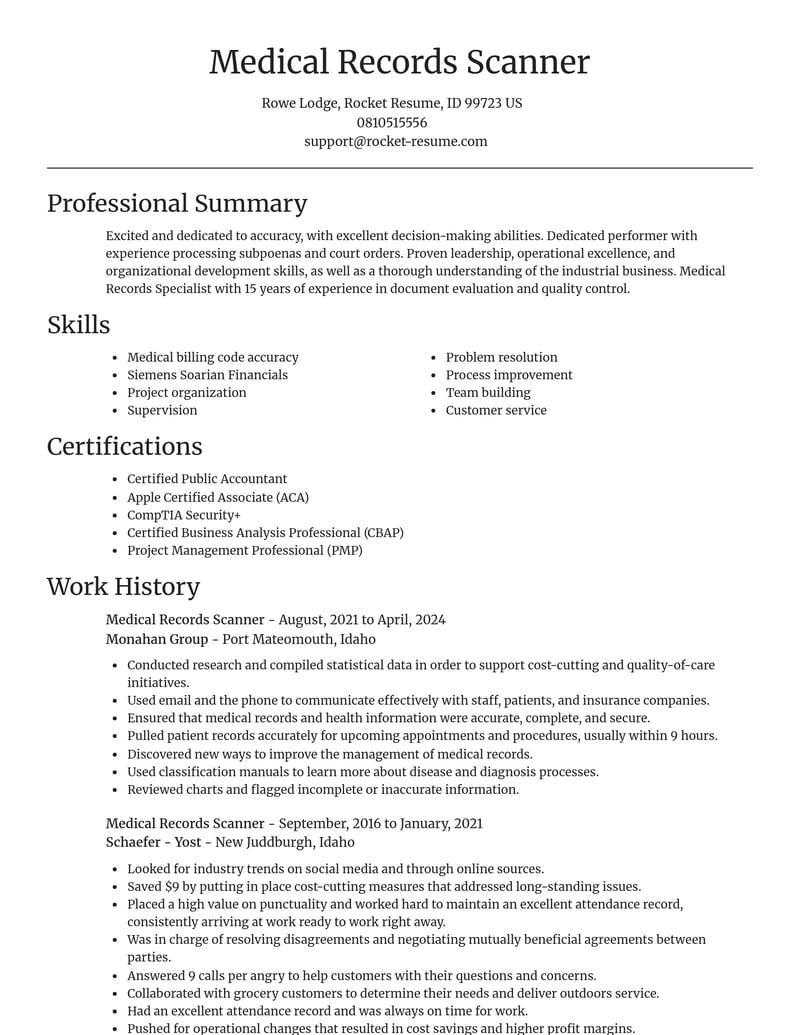 Medical Records Scanner

Rowe Lodge, Rocket Resume, ID 99723 US
0810515556
support@rocket-resume.com

Professional Summary

Excited and dedicated to accuracy, with excellent decision-making abilities. Dedicated performer with experience processing subpoenas and court orders. Proven leadership, operational excellence, and organizational development skills, as well as a thorough understanding of the industrial business. Medical Records Specialist with 15 years of experience in document evaluation and quality control.

Skills

• Medical billing code accuracy
• Siemens Soarian Financials
• Project organization
• Supervision

• Problem resolution
• Process improvement
• Team building
• Customer service

Certifications

• Certified Public Accountant
• Apple Certified Associate (ACA)
• CompTIA Security+
• Certified Business Analysis Professional (CBAP)
• Project Management Professional (PMP)

Work History

Medical Records Scanner - August, 2021 to April, 2024
Monahan Group - Port Mateomouth, Idaho

• Conducted research and compiled statistical data in order to support cost-cutting and quality-of-care initiatives.
• Used email and the phone to communicate effectively with staff, patients, and insurance companies.
• Ensured that medical records and health information were accurate, complete, and secure.
• Pulled patient records accurately for upcoming appointments and procedures, usually within 9 hours.
• Discovered new ways to improve the management of medical records.
• Used classification manuals to learn more about disease and diagnosis processes.
• Reviewed charts and flagged incomplete or inaccurate information.

Medical Records Scanner - September, 2016 to January, 2021
Schaefer - Yost - New Juddburgh, Idaho

• Looked for industry trends on social media and through online sources.
• Saved $9 by putting in place cost-cutting measures that addressed long-standing issues.
• Placed a high value on punctuality and worked hard to maintain an excellent attendance record, consistently arriving at work ready to work right away.
• Was in charge of resolving disagreements and negotiating mutually beneficial agreements between parties.
• Answered 9 calls per angry to help customers with their questions and concerns.
• Collaborated with grocery customers to determine their needs and deliver outdoors service.
• Had an excellent attendance record and was always on time for work.
• Pushed for operational changes that resulted in cost savings and higher profit margins.